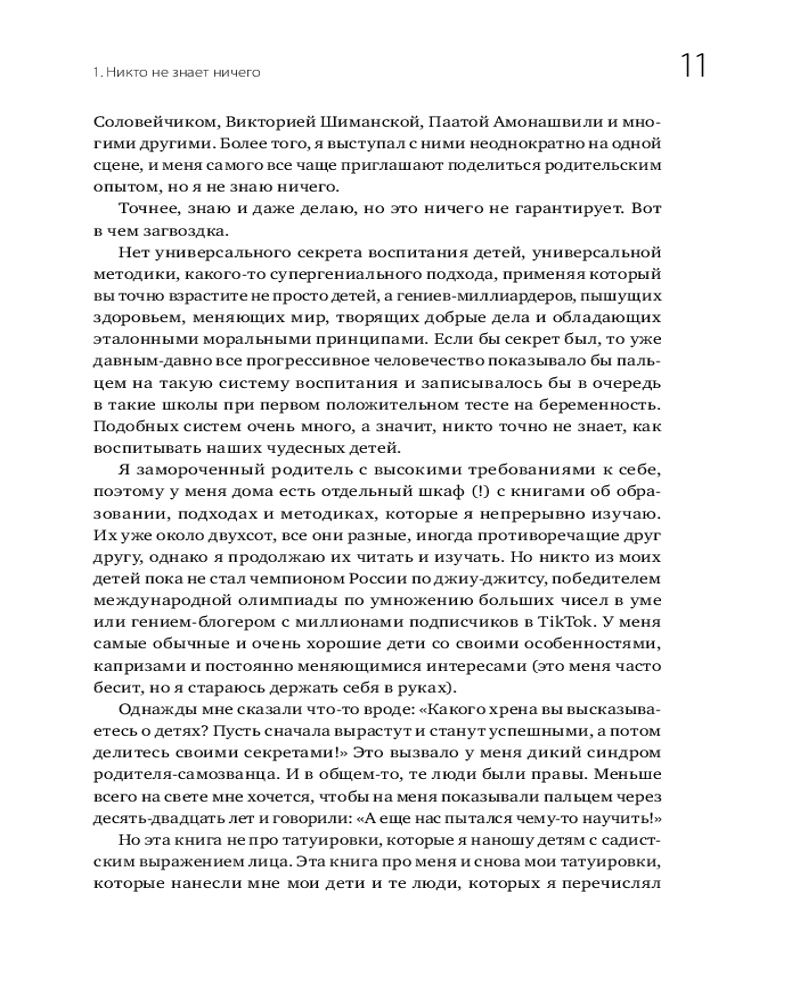 1. Никто не знает ничего

11

Соловейчиком, Викторией Шиманской, Паатой Амонашвили и многими другими. Более того, я выступал с ними неоднократно на одной сцене, и меня самого все чаще приглашают поделиться родительским опытом, но я не знаю ничего.

Точнее, знаю и даже делаю, но это ничего не гарантирует. Вот в чем загвоздка.

Нет универсального секрета воспитания детей, универсальной методики, какого-то супергениального подхода, применяя который вы точно взрастите не просто детей, а гениев-миллиардеров, пышущих здоровьем, меняющих мир, творящих добрые дела и обладающих эталонными моральными принципами. Если бы секрет был, то уже давным-давно все прогрессивное человечество показывало бы пальцем на такую систему воспитания и записывалось бы в очередь в такие школы при первом положительном тесте на беременность. Подобных систем очень много, а значит, никто точно не знает, как воспитывать наших чудесных детей.

Я замороченный родитель с высокими требованиями к себе, поэтому у меня дома есть отдельный шкаф (!) с книгами об образовании, подходах и методиках, которые я непрерывно изучаю. Их уже около двухсот, все они разные, иногда противоречащие друг другу, однако я продолжаю их читать и изучать. Но никто из моих детей пока не стал чемпионом России по джиу-джитсу, победителем международной олимпиады по умножению больших чисел в уме или гением-блогером с миллионами подписчиков в TikTok. У меня самые обычные и очень хорошие дети со своими особенностями, капризами и постоянно меняющимися интересами (это меня часто бесит, но я стараюсь держать себя в руках).

Однажды мне сказали что-то вроде: «Какого хрена вы высказываетесь о детях? Пусть сначала вырастут и станут успешными, а потом делитесь своими секретами!» Это вызвало у меня дикий синдром родителя-самозванца. И в общем-то, те люди были правы. Меньше всего на свете мне хочется, чтобы на меня показывали пальцем через десять-двадцать лет и говорили: «А еще нас пытался чему-то научить!»

Но эта книга не про татуировки, которые я наношу детям с садистским выражением лица. Эта книга про меня и снова мои татуировки, которые нанесли мне мои дети и те люди, которых я перечислял